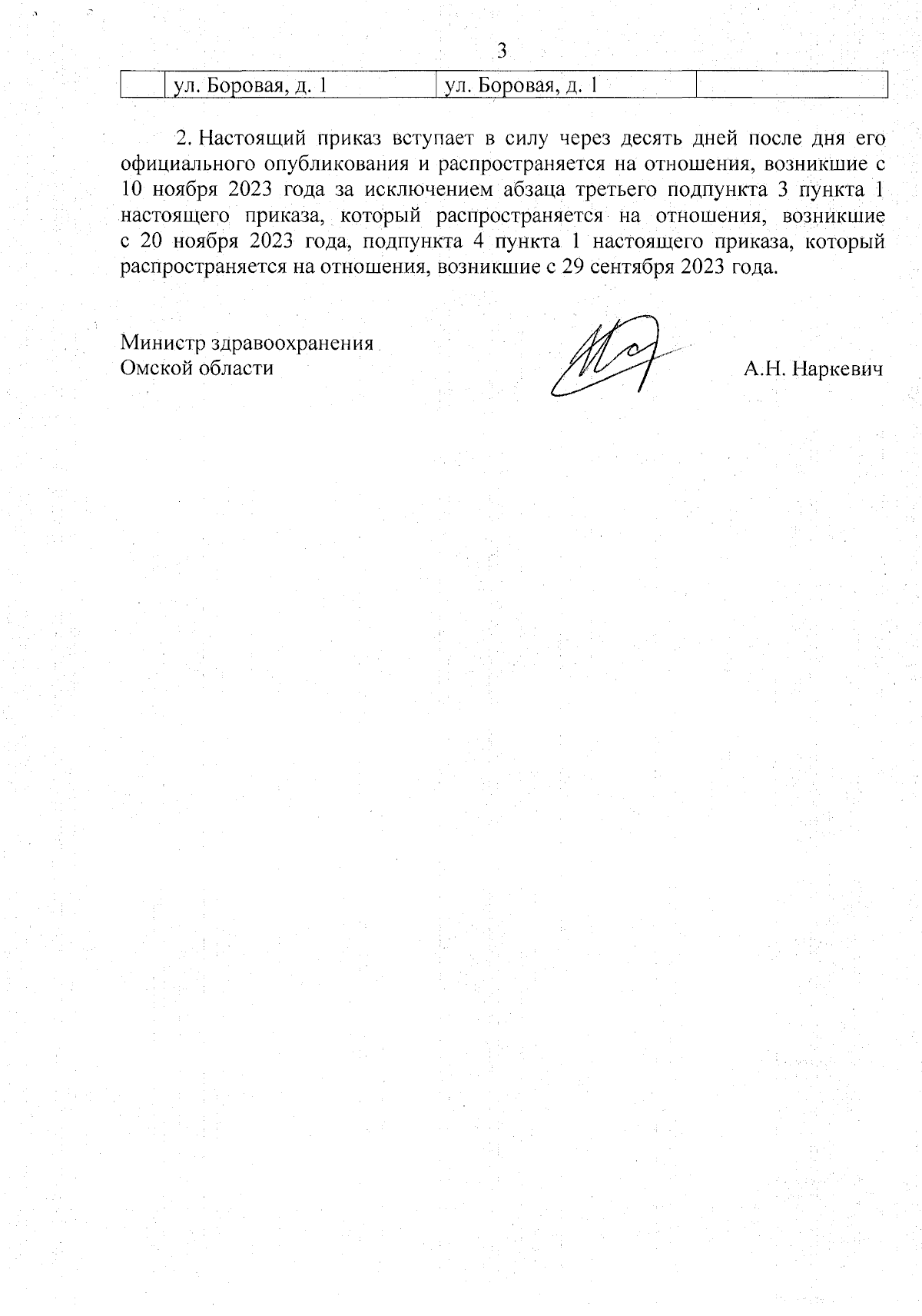 3

| | ул. Боровая, д. 1 | ул. Боровая, д. 1 | |
|---|---|---|---|

2. Настоящий приказ вступает в силу через десять дней после дня его официального опубликования и распространяется на отношения, возникшие с 10 ноября 2023 года за исключением абзаца третьего подпункта 3 пункта 1 настоящего приказа, который распространяется на отношения, возникшие с 20 ноября 2023 года, подпункта 4 пункта 1 настоящего приказа, который распространяется на отношения, возникшие с 29 сентября 2023 года.

Министр здравоохранения Омской области

А.Н. Наркевич